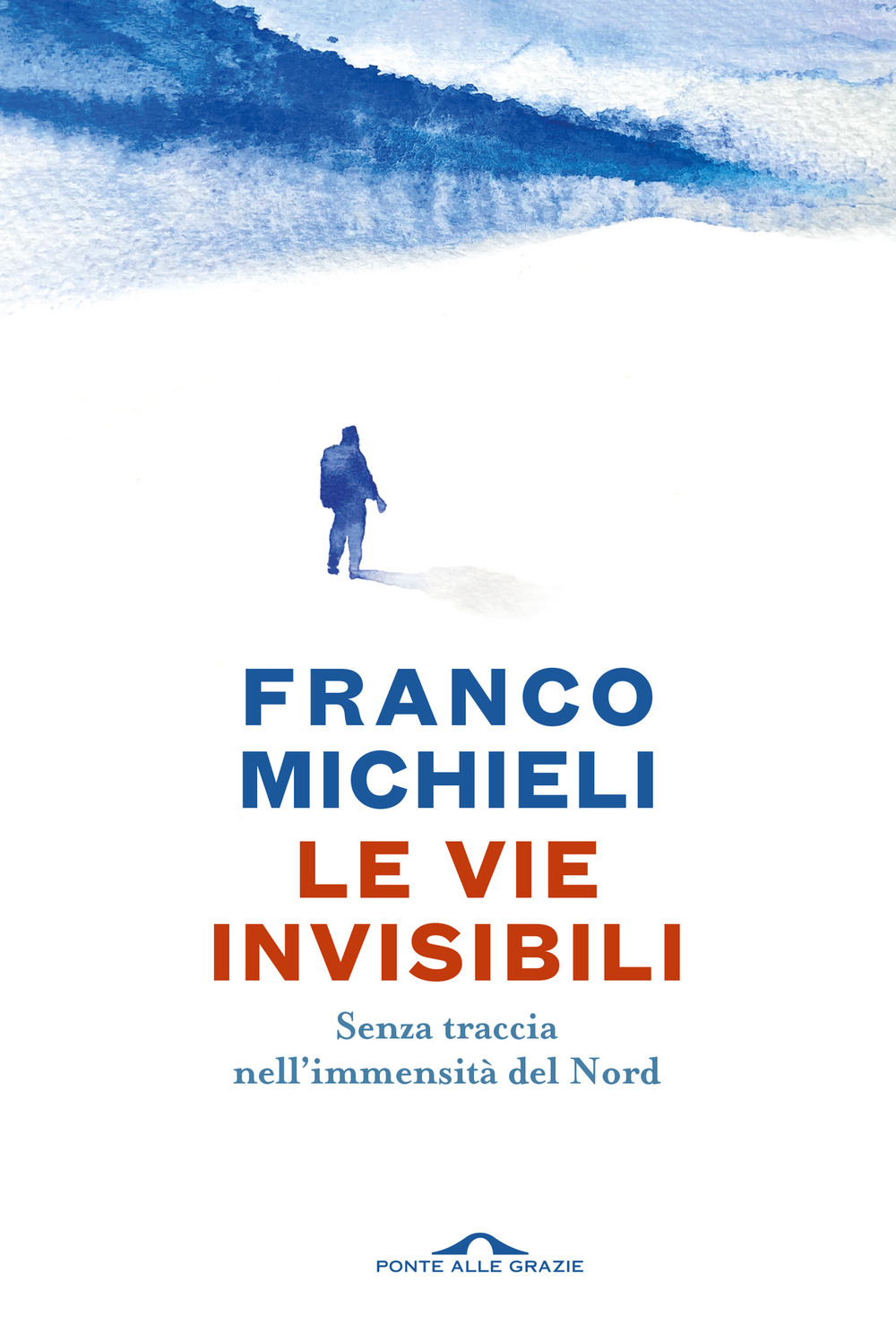 FRANCO
MICHIELI
LE VIE
INVISIBILI
Senza traccia
nell'immensità del Nord

PONTE ALLE GRAZIE